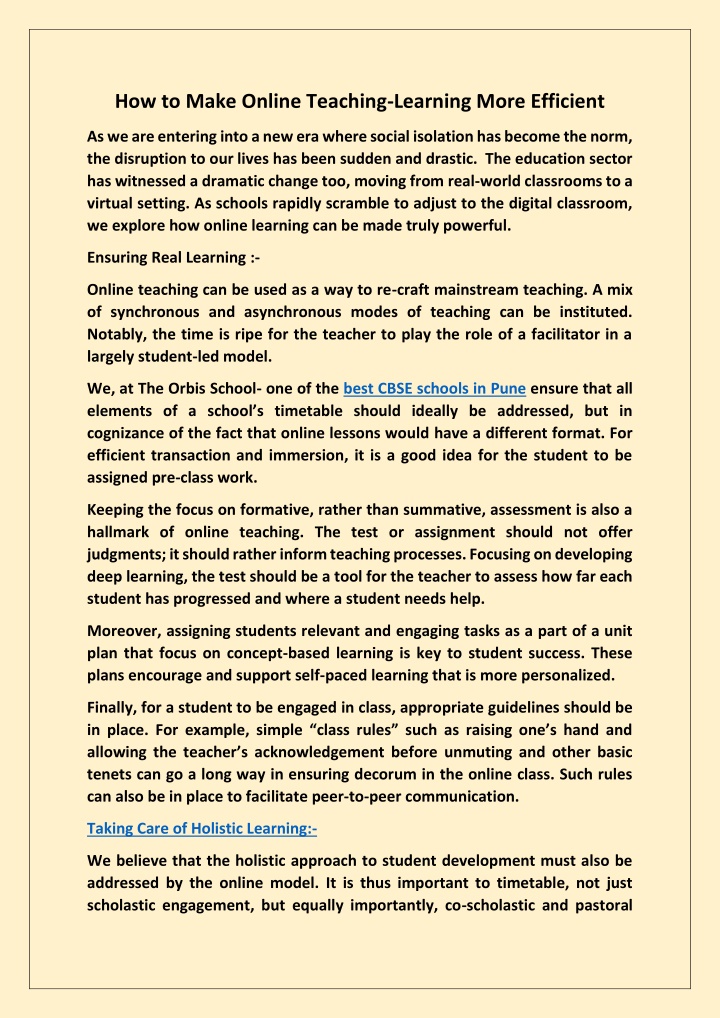 How to Make Online Teaching-Learning More Efficient

As we are entering into a new era where social isolation has become the norm, the disruption to our lives has been sudden and drastic. The education sector has witnessed a dramatic change too, moving from real-world classrooms to a virtual setting. As schools rapidly scramble to adjust to the digital classroom, we explore how online learning can be made truly powerful.

Ensuring Real Learning :-

Online teaching can be used as a way to re-craft mainstream teaching. A mix of synchronous and asynchronous modes of teaching can be instituted. Notably, the time is ripe for the teacher to play the role of a facilitator in a largely student-led model.

We, at The Orbis School- one of the best CBSE schools in Pune ensure that all elements of a school's timetable should ideally be addressed, but in cognizance of the fact that online lessons would have a different format. For efficient transaction and immersion, it is a good idea for the student to be assigned pre-class work.

Keeping the focus on formative, rather than summative, assessment is also a hallmark of online teaching. The test or assignment should not offer judgments; it should rather inform teaching processes. Focusing on developing deep learning, the test should be a tool for the teacher to assess how far each student has progressed and where a student needs help.

Moreover, assigning students relevant and engaging tasks as a part of a unit plan that focus on concept-based learning is key to student success. These plans encourage and support self-paced learning that is more personalized.

Finally, for a student to be engaged in class, appropriate guidelines should be in place. For example, simple "class rules" such as raising one's hand and allowing the teacher's acknowledgement before unmuting and other basic tenets can go a long way in ensuring decorum in the online class. Such rules can also be in place to facilitate peer-to-peer communication.

Taking Care of Holistic Learning:-

We believe that the holistic approach to student development must also be addressed by the online model. It is thus important to timetable, not just scholastic engagement, but equally importantly, co-scholastic and pastoral